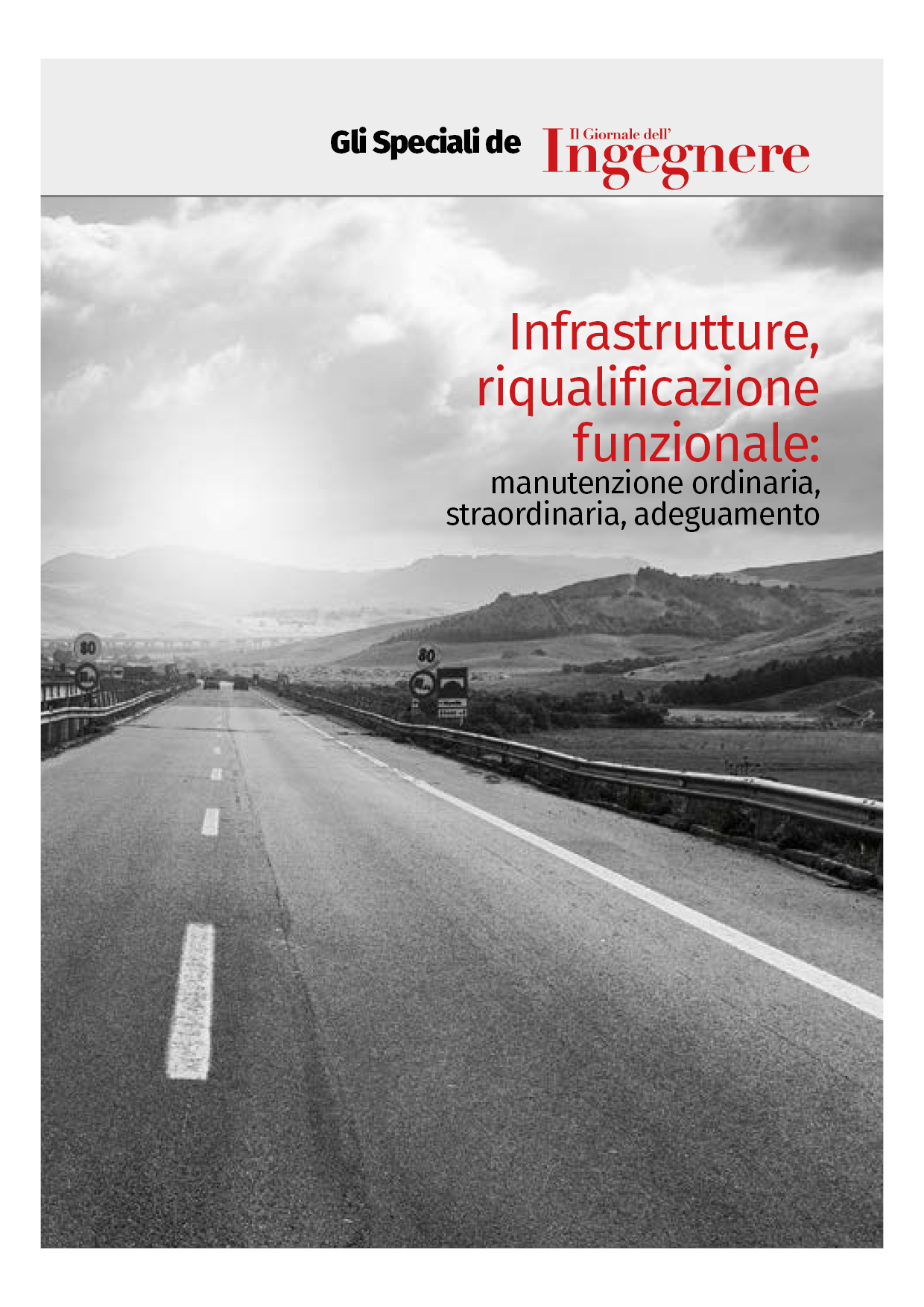 Gli Speciali de Il Giornale dell' Ingegnere

Infrastrutture, riqualificazione funzionale:
manutenzione ordinaria, straordinaria, adeguamento

80

80